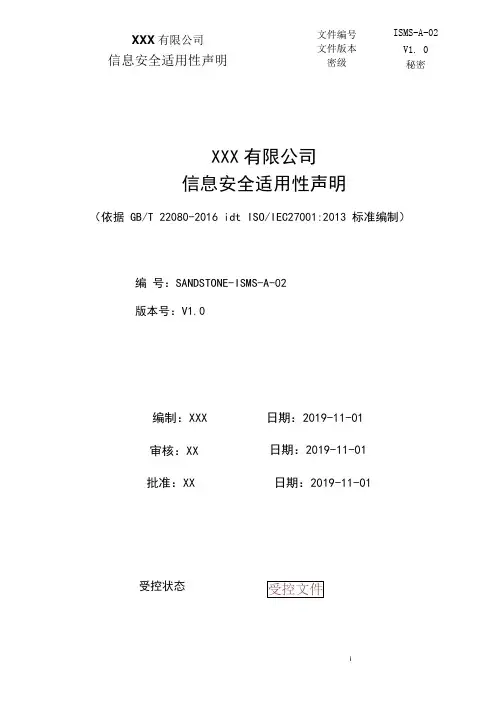 XXX 有限公司
信息安全适用性声明

| 文件编号 | ISMS-A-02 |
|---|---|
| 文件版本 | V1. 0 |
| 密级 | 秘密 |

XXX 有限公司
信息安全适用性声明
（依据 GB/T 22080-2016 idt ISO/IEC27001:2013 标准编制）

编 号：SANDSTONE-ISMS-A-02

版本号：V1.0

编制：XXX 日期：2019-11-01

审核：XX 日期：2019-11-01

批准：XX 日期：2019-11-01

受控状态 受控文件

i